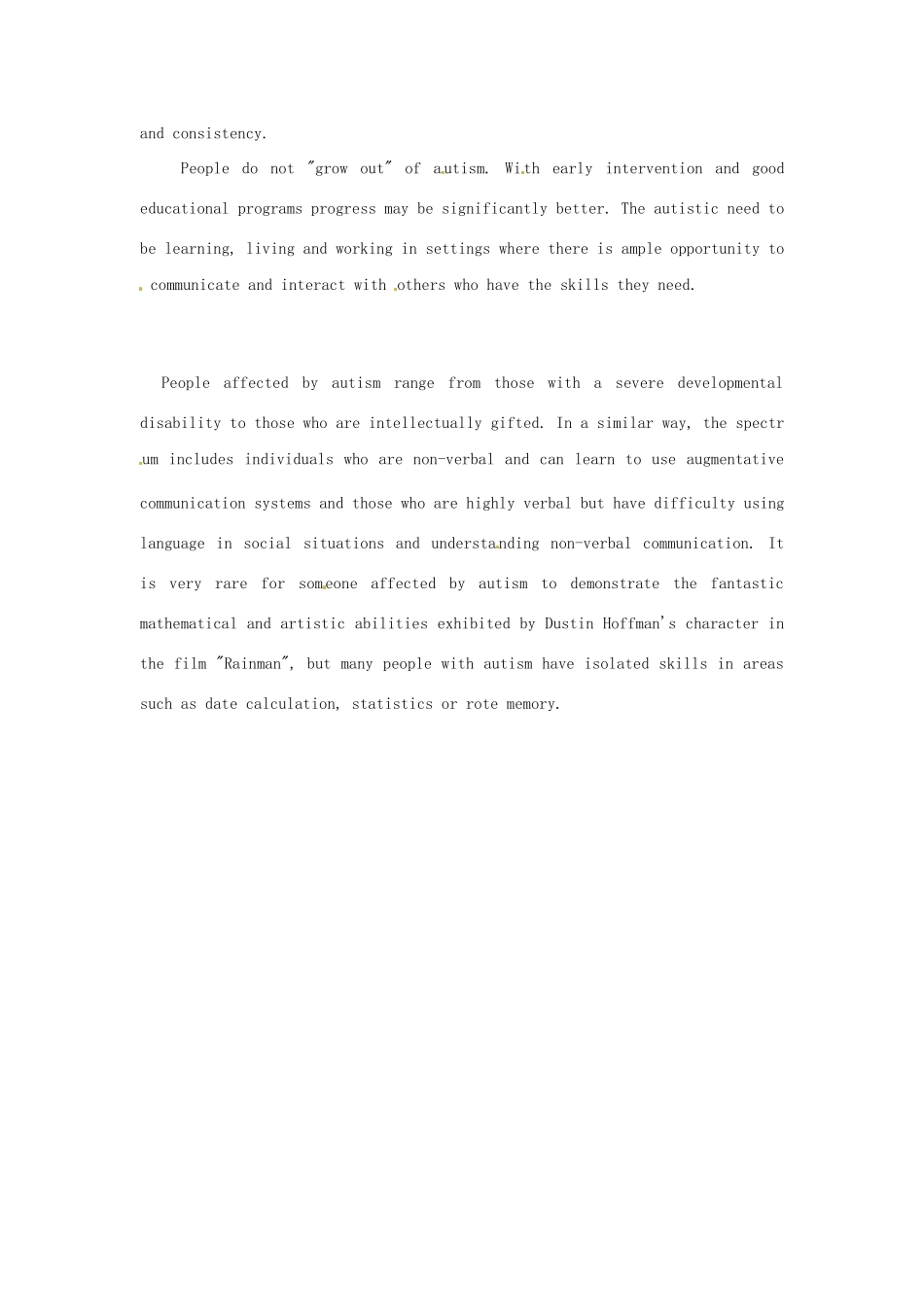 and consistency.

People do not "grow out" of autism. With early intervention and good educational programs progress may be significantly better. The autistic need to be learning, living and working in settings where there is ample opportunity to communicate and interact with others who have the skills they need.

People affected by autism range from those with a severe developmental disability to those who are intellectually gifted. In a similar way, the spectrum includes individuals who are non-verbal and can learn to use augmentative communication systems and those who are highly verbal but have difficulty using language in social situations and understanding non-verbal communication. It is very rare for someone affected by autism to demonstrate the fantastic mathematical and artistic abilities exhibited by Dustin Hoffman's character in the film "Rainman", but many people with autism have isolated skills in areas such as date calculation, statistics or rote memory.